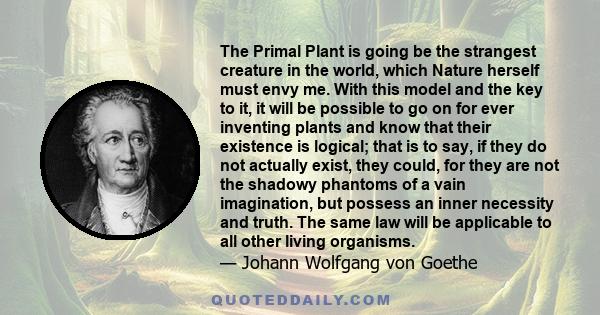 The Primal Plant is going be the strangest creature in the world, which Nature herself must envy me. With this model and the key to it, it will be possible to go on for ever inventing plants and know that their existence is logical; that is to say, if they do not actually exist, they could, for they are not the shadowy phantoms of a vain imagination, but possess an inner necessity and truth. The same law will be applicable to all other living organisms.
— Johann Wolfgang von Goethe

QUOTEDDAILY.COM